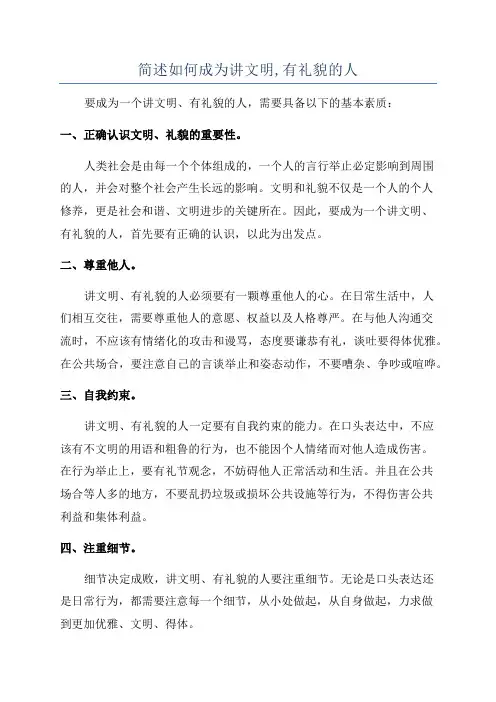 简述如何成为讲文明,有礼貌的人

要成为一个讲文明、有礼貌的人，需要具备以下的基本素质：

一、正确认识文明、礼貌的重要性。

人类社会是由每一个个体组成的，一个人的言行举止必定影响到周围的人，并会对整个社会产生长远的影响。文明和礼貌不仅是一个人的个人修养，更是社会和谐、文明进步的关键所在。因此，要成为一个讲文明、有礼貌的人，首先要有正确的认识，以此为出发点。

二、尊重他人。

讲文明、有礼貌的人必须要有一颗尊重他人的心。在日常生活中，人们相互交往，需要尊重他人的意愿、权益以及人格尊严。在与他人沟通交流时，不应该有情绪化的攻击和谩骂，态度要谦恭有礼，谈吐要得体优雅。在公共场合，要注意自己的言谈举止和姿态动作，不要嘈杂、争吵或喧哗。

三、自我约束。

讲文明、有礼貌的人一定要有自我约束的能力。在口头表达中，不应该有不文明的用语和粗鲁的行为，也不能因个人情绪而对他人造成伤害。在行为举止上，要有礼节观念，不妨碍他人正常活动和生活。并且在公共场合等人多的地方，不要乱扔垃圾或损坏公共设施等行为，不得伤害公共利益和集体利益。

四、注重细节。

细节决定成败，讲文明、有礼貌的人要注重细节。无论是口头表达还是日常行为，都需要注意每一个细节，从小处做起，从自身做起，力求做到更加优雅、文明、得体。